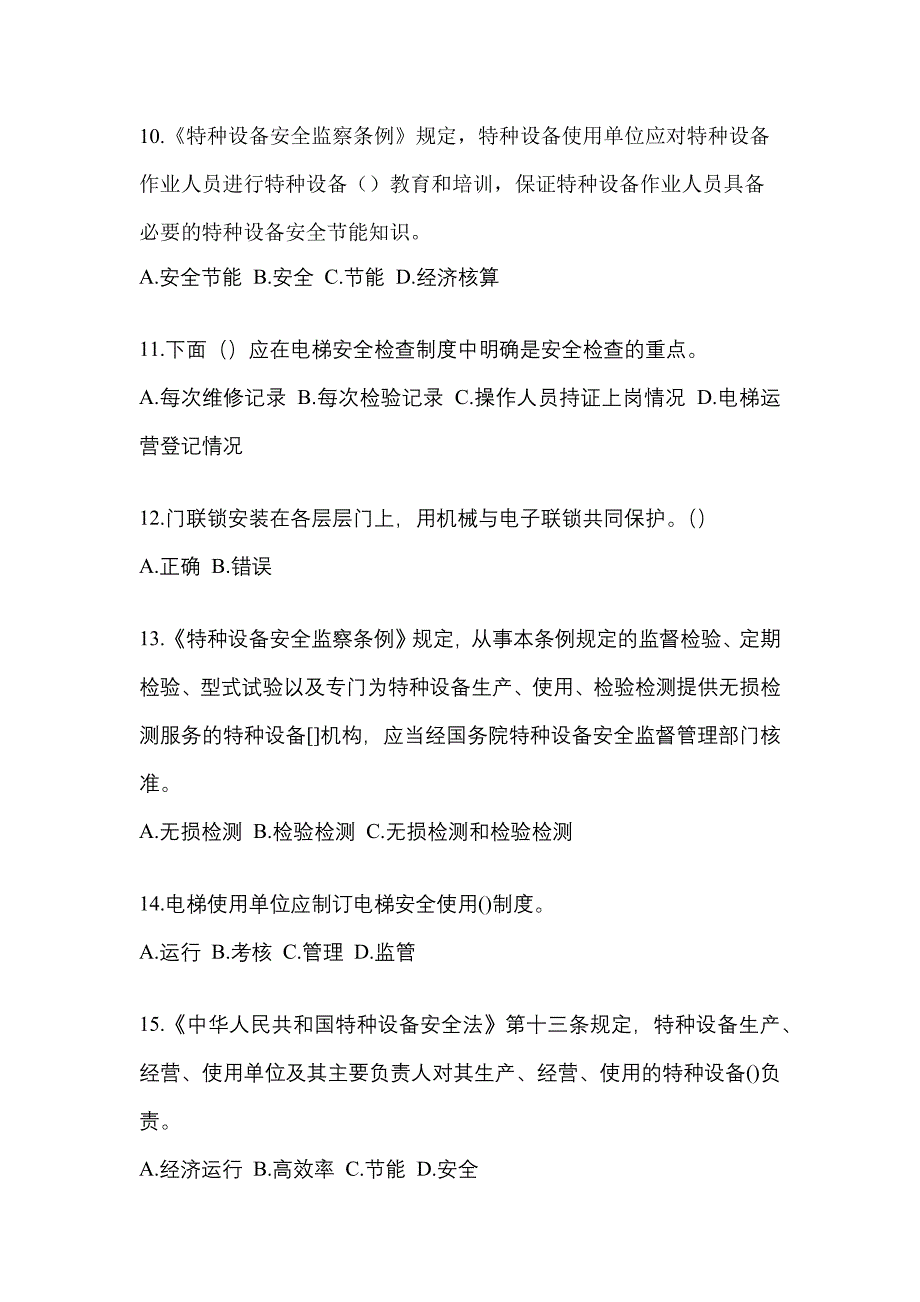 10.《特种设备安全监察条例》规定，特种设备使用单位应对特种设备作业人员进行特种设备（）教育和培训，保证特种设备作业人员具备必要的特种设备安全节能知识。

A.安全节能 B.安全 C.节能 D.经济核算

11.下面（）应在电梯安全检查制度中明确是安全检查的重点。

A.每次维修记录 B.每次检验记录 C.操作人员持证上岗情况 D.电梯运营登记情况

12.门联锁安装在各层层门上，用机械与电子联锁共同保护。()

A.正确 B.错误

13.《特种设备安全监察条例》规定，从事本条例规定的监督检验、定期检验、型式试验以及专门为特种设备生产、使用、检验检测提供无损检测服务的特种设备[]机构，应当经国务院特种设备安全监督管理部门核准。

A.无损检测 B.检验检测 C.无损检测和检验检测

14.电梯使用单位应制订电梯安全使用()制度。

A.运行 B.考核 C.管理 D.监管

15.《中华人民共和国特种设备安全法》第十三条规定，特种设备生产、经营、使用单位及其主要负责人对其生产、经营、使用的特种设备()负责。

A.经济运行 B.高效率 C.节能 D.安全